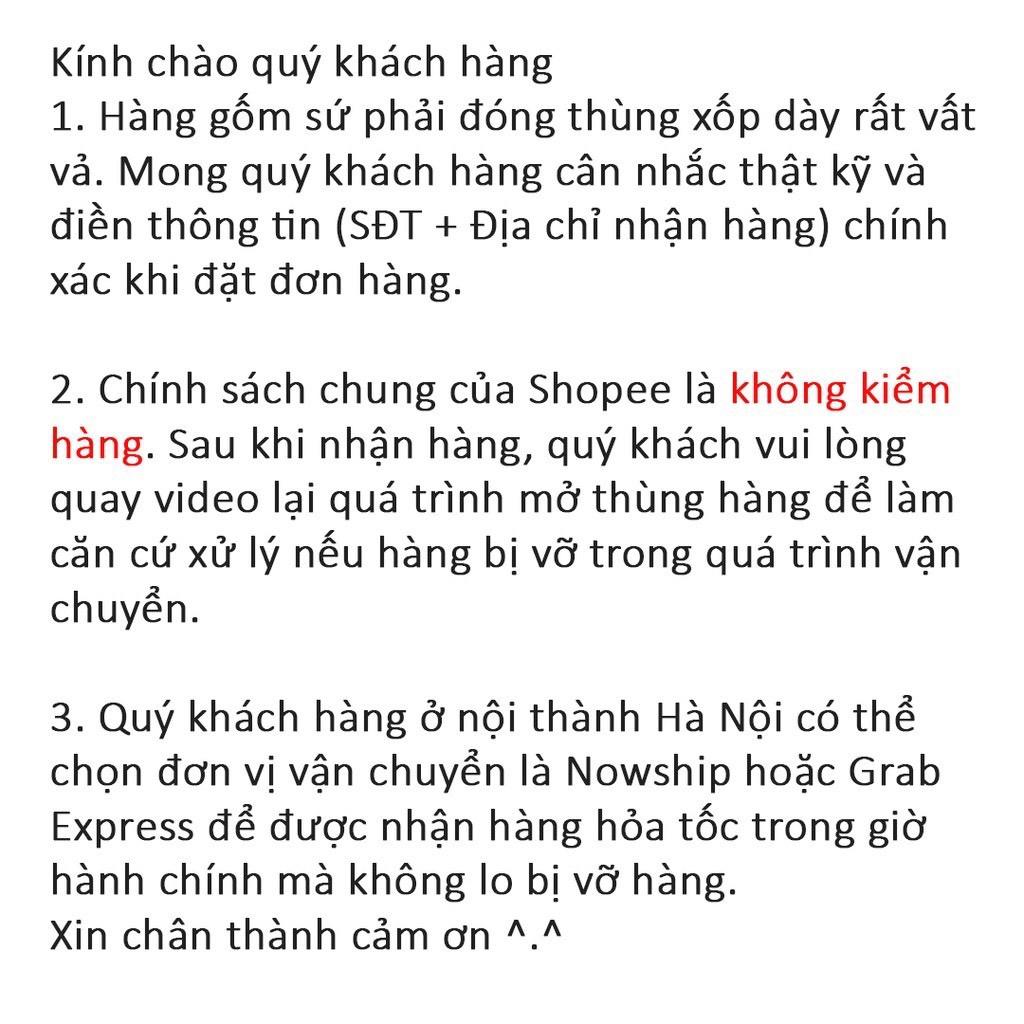 Kính chào quý khách hàng
1. Hàng gốm sứ phải đóng thùng xốp dày rất vất vả. Mong quý khách hàng cân nhắc thật kỹ và điền thông tin (SĐT + Địa chỉ nhận hàng) chính xác khi đặt đơn hàng.

2. Chính sách chung của Shopee là không kiểm hàng. Sau khi nhận hàng, quý khách vui lòng quay video lại quá trình mở thùng hàng để làm căn cứ xử lý nếu hàng bị vỡ trong quá trình vận chuyển.

3. Quý khách hàng ở nội thành Hà Nội có thể chọn đơn vị vận chuyển là Nowship hoặc Grab Express để được nhận hàng hỏa tốc trong giờ hành chính mà không lo bị vỡ hàng.
Xin chân thành cảm ơn ^.^